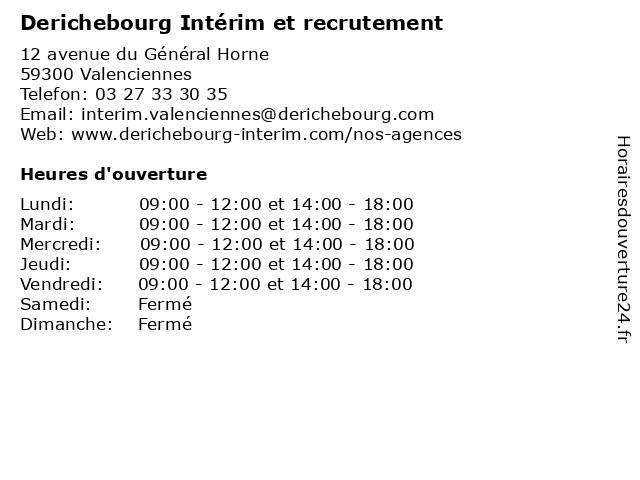 Derichebourg Intérim et recrutement

12 avenue du Général Horne
59300 Valenciennes
Telefon: 03 27 33 30 35
Email: interim.valenciennes@derichebourg.com
Web: www.derichebourg-interim.com/nos-agences

Heures d'ouverture

Lundi: 09:00 - 12:00 et 14:00 - 18:00
Mardi: 09:00 - 12:00 et 14:00 - 18:00
Mercredi: 09:00 - 12:00 et 14:00 - 18:00
Jeudi: 09:00 - 12:00 et 14:00 - 18:00
Vendredi: 09:00 - 12:00 et 14:00 - 18:00
Samedi: Fermé
Dimanche: Fermé

Horairesdouverture24.fr